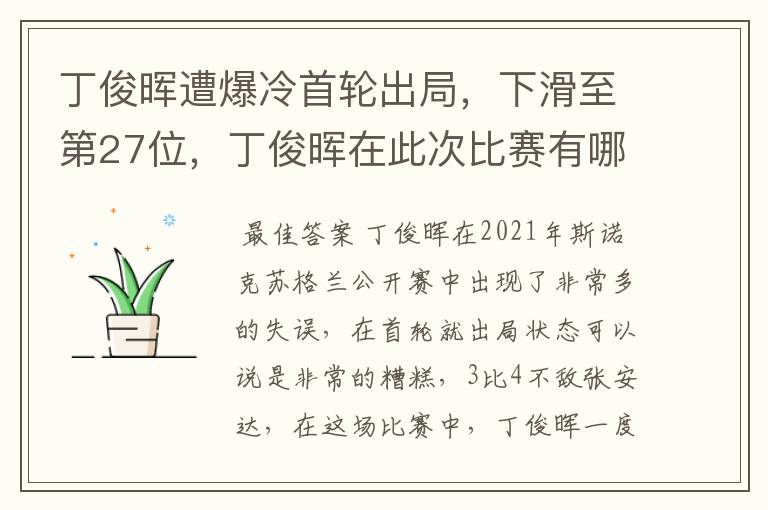 丁俊晖遭爆冷首轮出局，下滑至第27位，丁俊晖在此次比赛有哪

最佳答案 丁俊晖在2021年斯诺克苏格兰公开赛中出现了非常多的失误，在首轮就出局状态可以说是非常的糟糕，3比4不敌张安达，在这场比赛中，丁俊晖一度